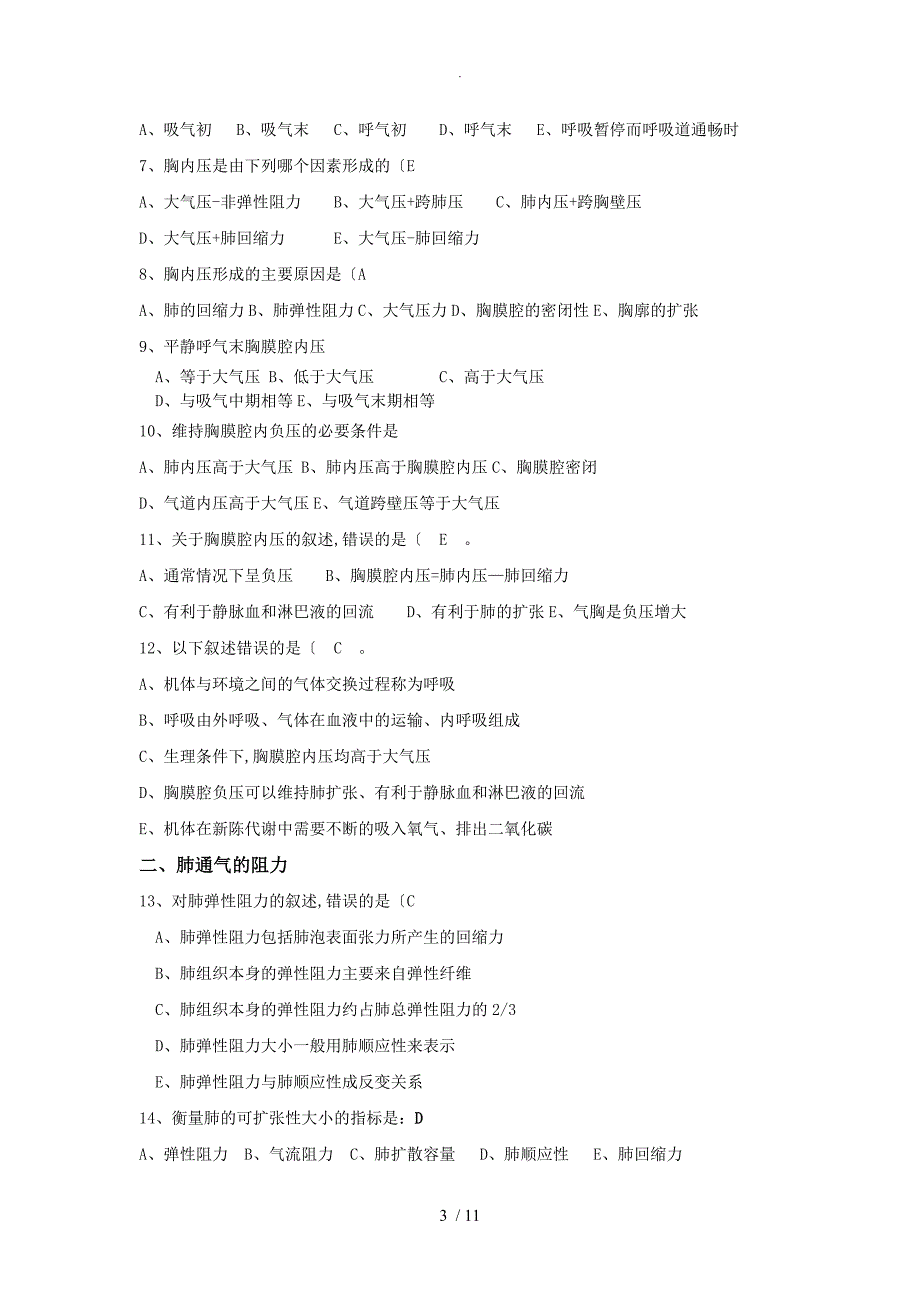 .

A、吸气初　B、吸气末　C、呼气初　D、呼气末　E、呼吸暂停而呼吸道通畅时

7、胸内压是由下列哪个因素形成的〔E

A、大气压-非弹性阻力　B、大气压+跨肺压　C、肺内压+跨胸壁压

D、大气压+肺回缩力　E、大气压-肺回缩力

8、胸内压形成的主要原因是〔A

A、肺的回缩力 B、肺弹性阻力 C、大气压力 D、胸膜腔的密闭性 E、胸廓的扩张

9、平静呼气末胸膜腔内压

A、等于大气压 B、低于大气压　C、高于大气压
D、与吸气中期相等 E、与吸气末期相等

10、维持胸膜腔内负压的必要条件是

A、肺内压高于大气压 B、肺内压高于胸膜腔内压 C、胸膜腔密闭

D、气道内压高于大气压 E、气道跨壁压等于大气压

11、关于胸膜腔内压的叙述,错误的是〔　E　。

A、通常情况下呈负压　B、胸膜腔内压=肺内压—肺回缩力

C、有利于静脉血和淋巴液的回流　D、有利于肺的扩张 E、气胸是负压增大

12、以下叙述错误的是〔　C　。

A、机体与环境之间的气体交换过程称为呼吸

B、呼吸由外呼吸、气体在血液中的运输、内呼吸组成

C、生理条件下,胸膜腔内压均高于大气压

D、胸膜腔负压可以维持肺扩张、有利于静脉血和淋巴液的回流

E、机体在新陈代谢中需要不断的吸入氧气、排出二氧化碳

二、肺通气的阻力

13、对肺弹性阻力的叙述,错误的是〔C

A、肺弹性阻力包括肺泡表面张力所产生的回缩力

B、肺组织本身的弹性阻力主要来自弹性纤维

C、肺组织本身的弹性阻力约占肺总弹性阻力的 2/3

D、肺弹性阻力大小一般用肺顺应性来表示

E、肺弹性阻力与肺顺应性成反变关系

14、衡量肺的可扩张性大小的指标是:D

A、弹性阻力　B、气流阻力　C、肺扩散容量　D、肺顺应性　E、肺回缩力

3 / 11